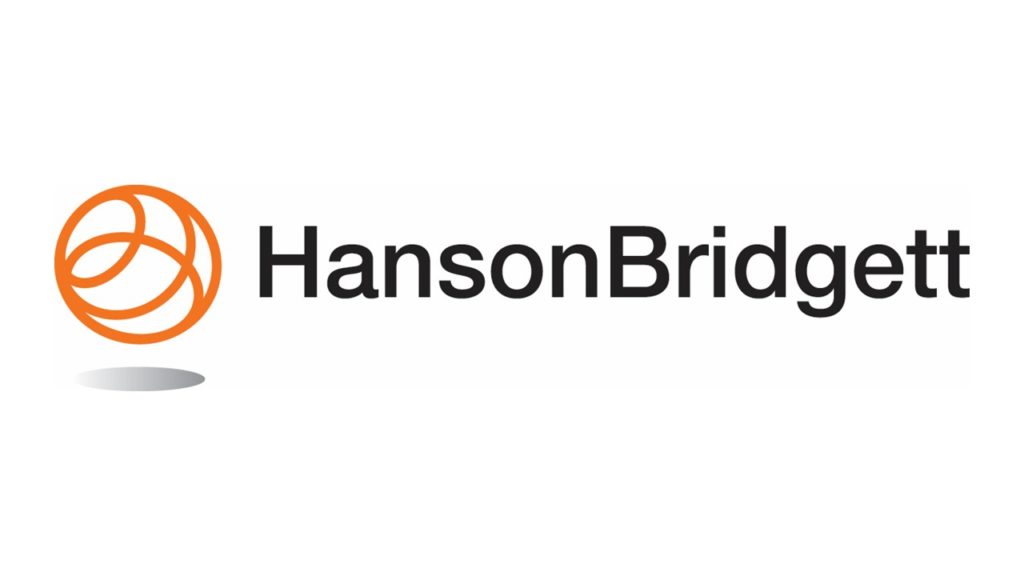 HansonBridgett